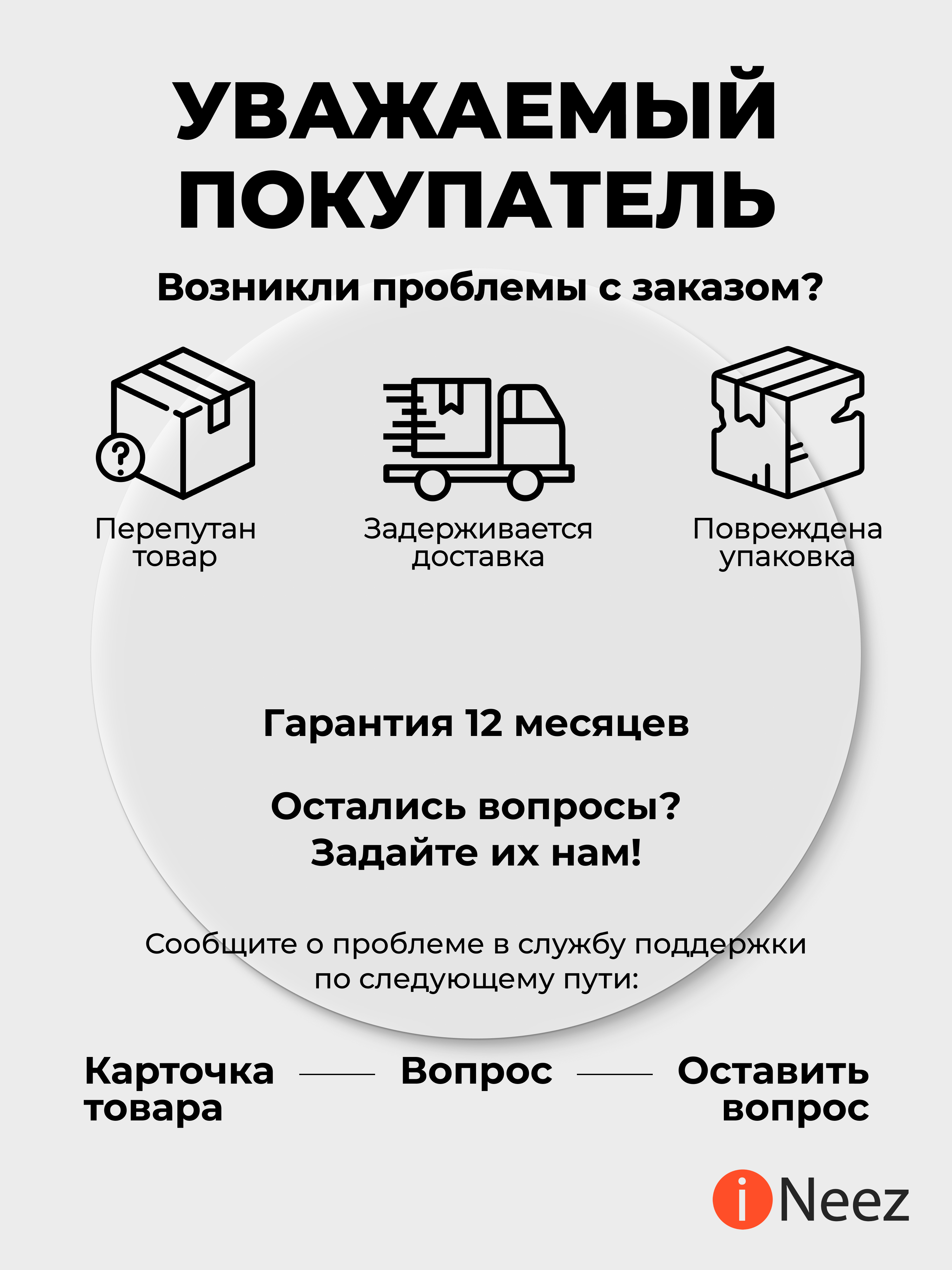 УВАЖАЕМЫЙ
ПОКУПАТЕЛЬ

Возникли проблемы с заказом?

Перепутан
товар

Задерживается
доставка

Повреждена
упаковка

Гарантия 12 месяцев

Остались вопросы?
Задайте их нам!

Сообщите о проблеме в службу поддержки по следующему пути:

Карточка
товара

Вопрос

Оставить
вопрос

iNeez